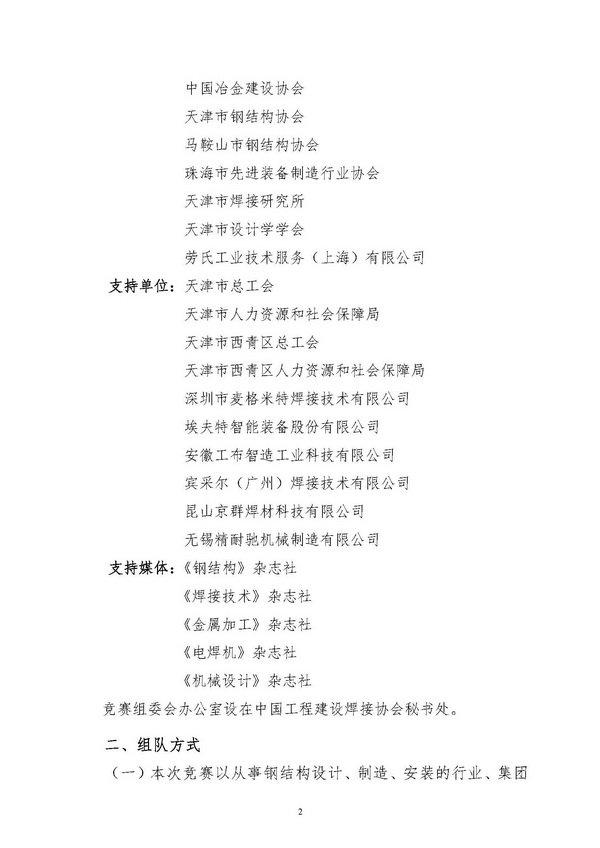 中国冶金建设协会
天津市钢结构协会
马鞍山市钢结构协会
珠海市先进装备制造行业协会
天津市焊接研究所
天津市设计学学会
劳氏工业技术服务（上海）有限公司
支持单位：天津市总工会
天津市人力资源和社会保障局
天津市西青区总工会
天津市西青区人力资源和社会保障局
深圳市麦格米特焊接技术有限公司
埃夫特智能装备股份有限公司
安徽工布智造工业科技有限公司
宾采尔（广州）焊接技术有限公司
昆山京群焊材科技有限公司
无锡精耐驰机械制造有限公司
支持媒体：《钢结构》杂志社
《焊接技术》杂志社
《金属加工》杂志社
《电焊机》杂志社
《机械设计》杂志社
竞赛组委会办公室设在中国工程建设焊接协会秘书处。

二、组队方式

（一）本次竞赛以从事钢结构设计、制造、安装的行业、集团

2